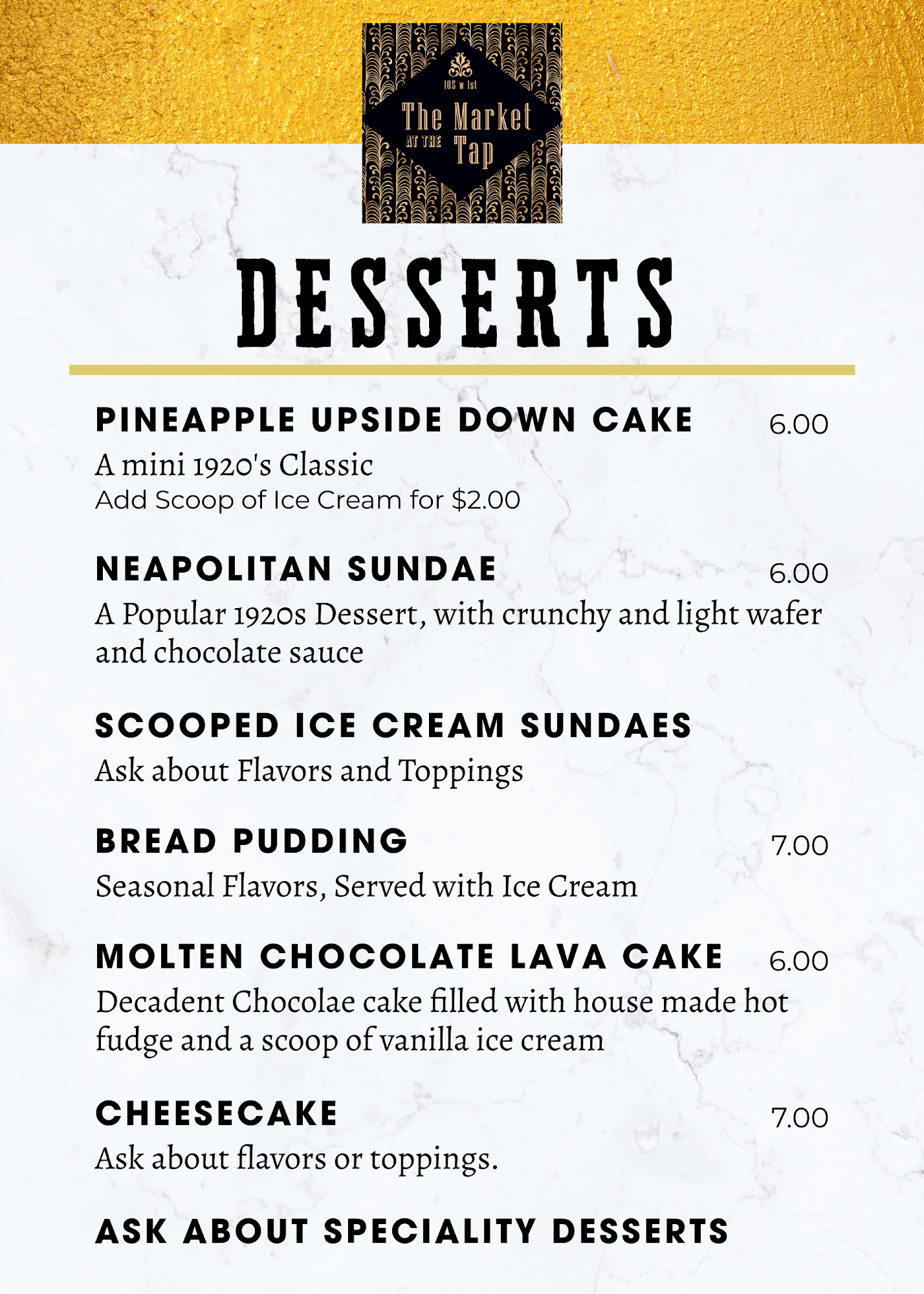 105 w 1st
The Market
AT THE
Tap

DESSERTS

PINEAPPLE UPSIDE DOWN CAKE 6.00
A mini 1920's Classic
Add Scoop of Ice Cream for $2.00

NEAPOLITAN SUNDAE 6.00
A Popular 1920s Dessert, with crunchy and light wafer and chocolate sauce

SCOOPED ICE CREAM SUNDAES
Ask about Flavors and Toppings

BREAD PUDDING 7.00
Seasonal Flavors, Served with Ice Cream

MOLTEN CHOCOLATE LAVA CAKE 6.00
Decadent Chocolae cake filled with house made hot fudge and a scoop of vanilla ice cream

CHEESECAKE 7.00
Ask about flavors or toppings.

ASK ABOUT SPECIALITY DESSERTS